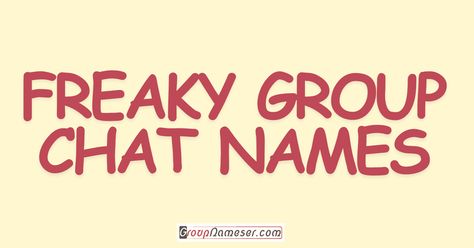 FREAKY GROUP CHAT NAMES

GroupNameser.com